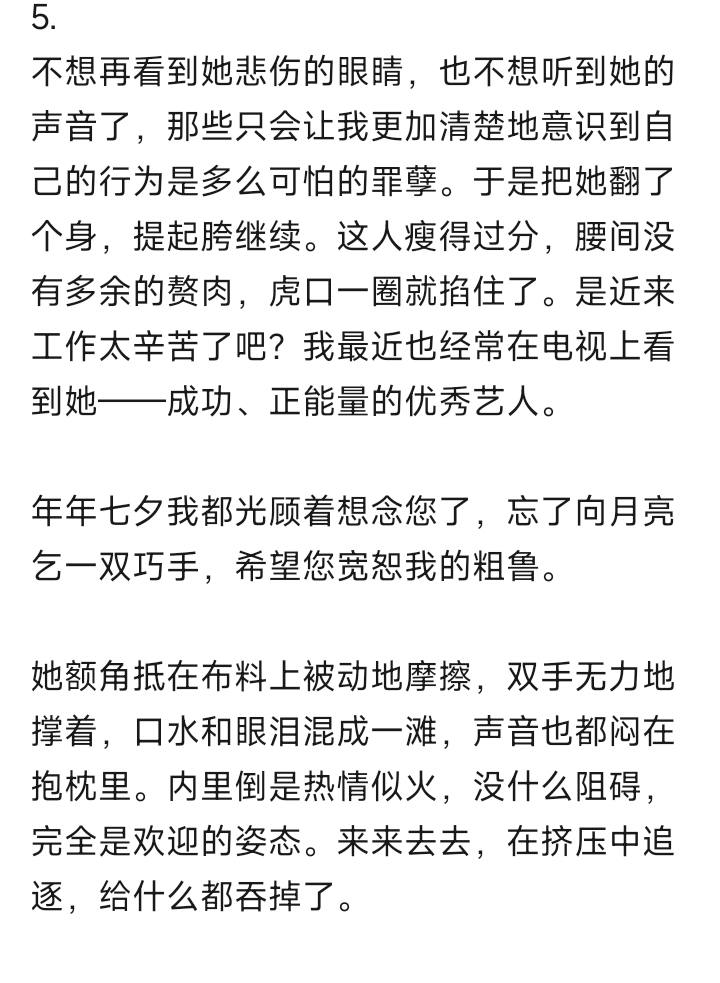 5.
不想再看到她悲伤的眼睛，也不想听到她的声音了，那些只会让我更加清楚地意识到自己的行为是多么可怕的罪孽。于是把她翻了个身，提起胯继续。这人瘦得过分，腰间没有多余的赘肉，虎口一圈就掐住了。是近来工作太辛苦了吧？我最近也经常在电视上看到她——成功、正能量的优秀艺人。

年年七夕我都光顾着想念您了，忘了向月亮乞一双巧手，希望您宽恕我的粗鲁。

她额角抵在布料上被动地摩擦，双手无力地撑着，口水和眼泪混成一滩，声音也都闷在抱枕里。内里倒是热情似火，没什么阻碍，完全是欢迎的姿态。来来去去，在挤压中追逐，给什么都吞掉了。